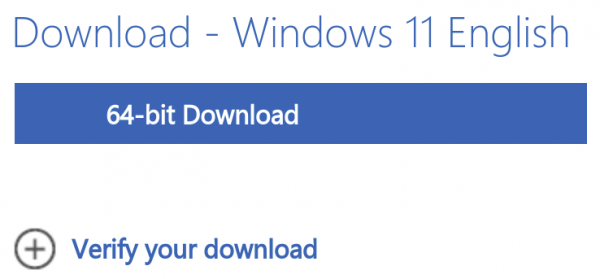 Download - Windows 11 English

64-bit Download

Verify your download